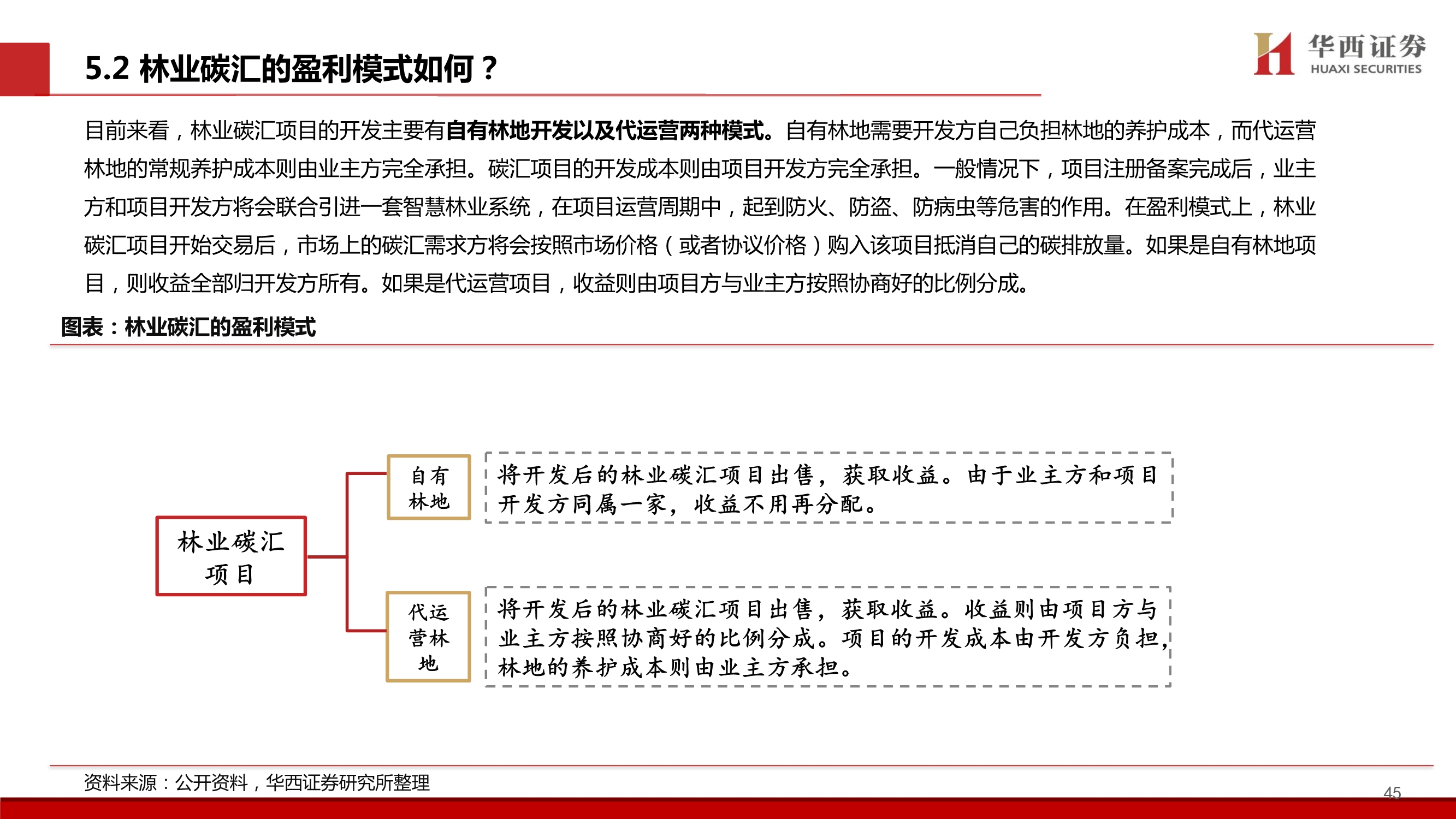 5.2 林业碳汇的盈利模式如何？

华西证券
HUAXI SECURITIES

目前来看，林业碳汇项目的开发主要有自有林地开发以及代运营两种模式。自有林地需要开发方自己负担林地的养护成本，而代运营林地的常规养护成本则由业主方完全承担。碳汇项目的开发成本则由项目开发方完全承担。一般情况下，项目注册备案完成后，业主方和项目开发方将会联合引进一套智慧林业系统，在项目运营周期中，起到防火、防盗、防病虫等危害的作用。在盈利模式上，林业碳汇项目开始交易后，市场上的碳汇需求方将会按照市场价格（或者协议价格）购入该项目抵消自己的碳排放量。如果是自有林地项目，则收益全部归开发方所有。如果是代运营项目，收益则由项目方与业主方按照协商好的比例分成。

图表：林业碳汇的盈利模式

林业碳汇项目

自有林地

将开发后的林业碳汇项目出售，获取收益。由于业主方和项目开发方同属一家，收益不用再分配。

代运营林地

将开发后的林业碳汇项目出售，获取收益。收益则由项目方与业主方按照协商好的比例分成。项目的开发成本由开发方负担，林地的养护成本则由业主方承担。

资料来源：公开资料，华西证券研究所整理

45